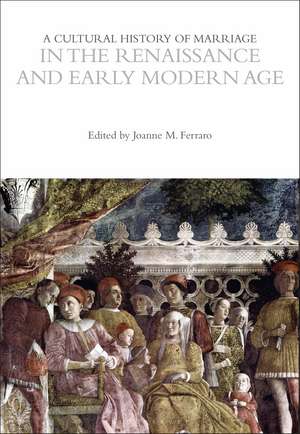 A CULTURAL HISTORY OF MARRIAGE
IN THE RENAISSANCE AND EARLY MODERN AGE

Edited by Joanne M. Ferraro